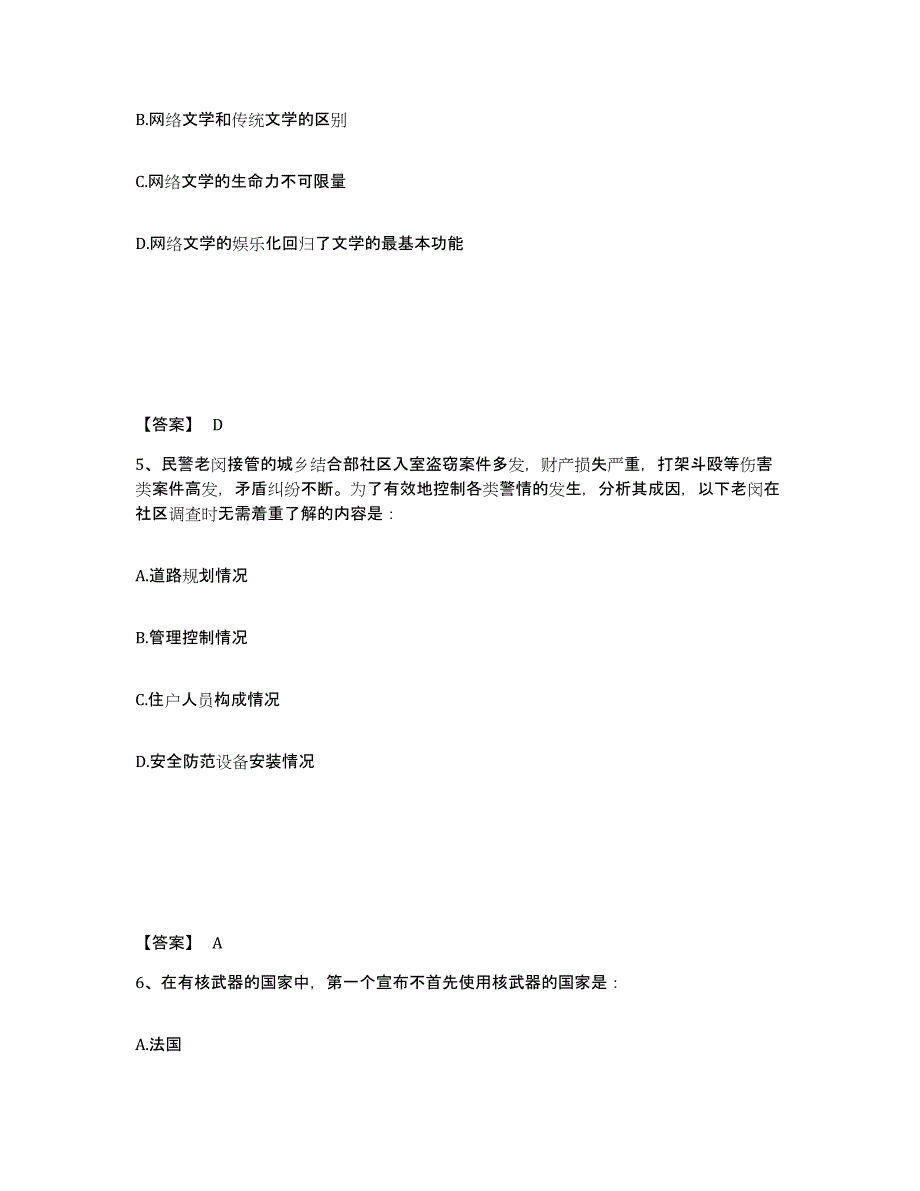 B.网络文学和传统文学的区别

C.网络文学的生命力不可限量

D.网络文学的娱乐化回归了文学的最基本功能

【答案】 D

5、民警老闵接管的城乡结合部社区入室盗窃案件多发，财产损失严重，打架斗殴等伤害类案件高发，矛盾纠纷不断。为了有效地控制各类警情的发生，分析其成因，以下老闵在社区调查时无需着重了解的内容是：

A.道路规划情况

B.管理控制情况

C.住户人员构成情况

D.安全防范设备安装情况

【答案】 A

6、在有核武器的国家中，第一个宣布不首先使用核武器的国家是：

A.法国